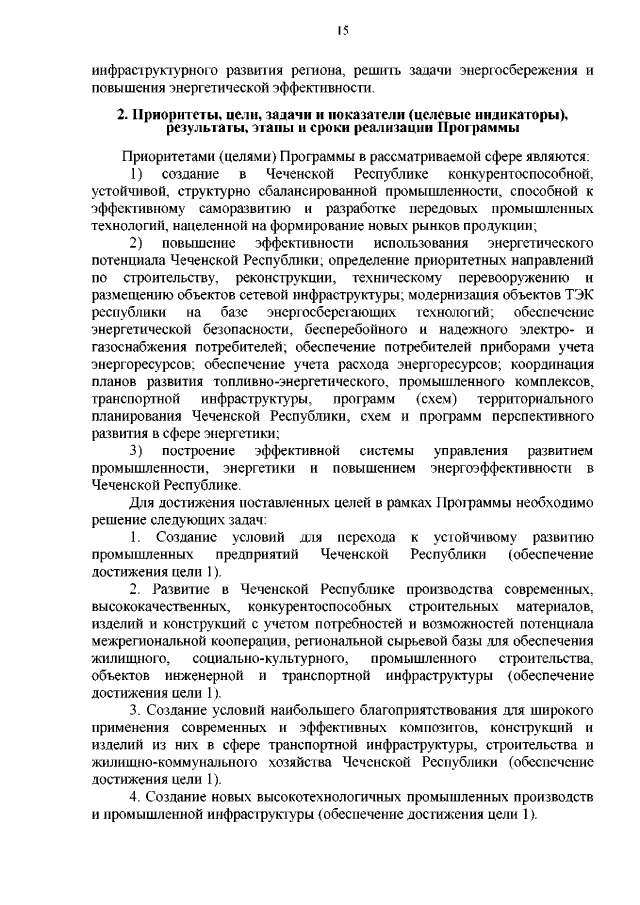 15

инфраструктурного развития региона, решить задачи энергосбережения и повышения энергетической эффективности.

2. Приоритеты, цели, задачи и показатели (целевые индикаторы), результаты, этапы и сроки реализации Программы

Приоритетами (целями) Программы в рассматриваемой сфере являются:

1) создание в Чеченской Республике конкурентоспособной, устойчивой, структурно сбалансированной промышленности, способной к эффективному саморазвитию и разработке передовых промышленных технологий, нацеленной на формирование новых рынков продукции;

2) повышение эффективности использования энергетического потенциала Чеченской Республики; определение приоритетных направлений по строительству, реконструкции, техническому перевооружению и размещению объектов сетевой инфраструктуры; модернизация объектов ТЭК республики на базе энергосберегающих технологий; обеспечение энергетической безопасности, бесперебойного и надежного электро- и газоснабжения потребителей; обеспечение потребителей приборами учета энергоресурсов; обеспечение учета расхода энергоресурсов; координация планов развития топливно-энергетического, промышленного комплексов, транспортной инфраструктуры, программ (схем) территориального планирования Чеченской Республики, схем и программ перспективного развития в сфере энергетики;

3) построение эффективной системы управления развитием промышленности, энергетики и повышением энергоэффективности в Чеченской Республике.

Для достижения поставленных целей в рамках Программы необходимо решение следующих задач:

1. Создание условий для перехода к устойчивому развитию промышленных предприятий Чеченской Республики (обеспечение достижения цели 1).

2. Развитие в Чеченской Республике производства современных, высококачественных, конкурентоспособных строительных материалов, изделий и конструкций с учетом потребностей и возможностей потенциала межрегиональной кооперации, региональной сырьевой базы для обеспечения жилищного, социально-культурного, промышленного строительства, объектов инженерной и транспортной инфраструктуры (обеспечение достижения цели 1).

3. Создание условий наибольшего благоприятствования для широкого применения современных и эффективных композитов, конструкций и изделий из них в сфере транспортной инфраструктуры, строительства и жилищно-коммунального хозяйства Чеченской Республики (обеспечение достижения цели 1).

4. Создание новых высокотехнологичных промышленных производств и промышленной инфраструктуры (обеспечение достижения цели 1).